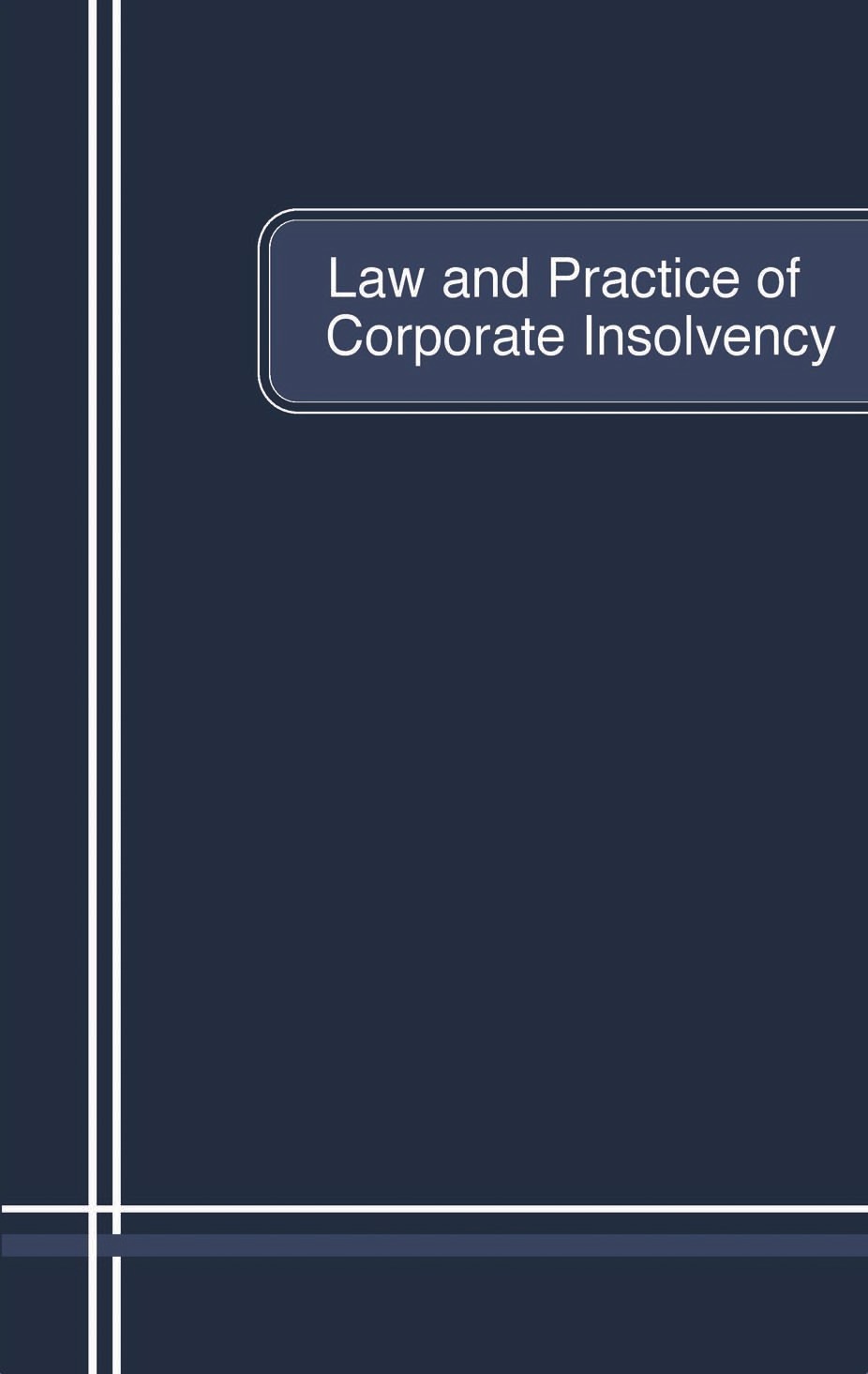 Law and Practice of Corporate Insolvency